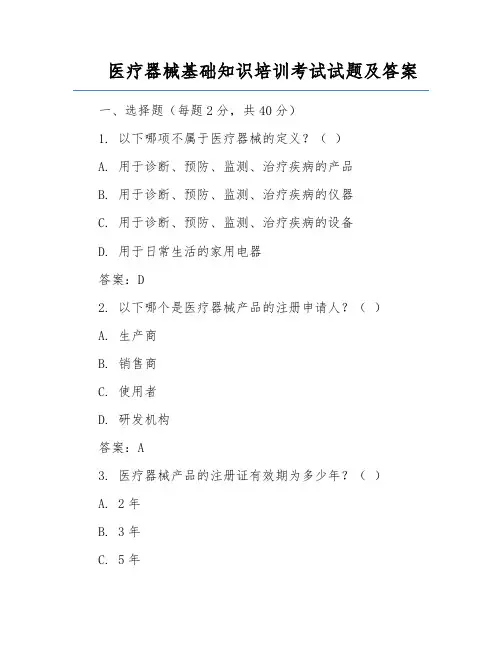 医疗器械基础知识培训考试试题及答案

一、选择题（每题 2 分，共 40 分）

1. 以下哪项不属于医疗器械的定义？（ ）

A. 用于诊断、预防、监测、治疗疾病的产品

B. 用于诊断、预防、监测、治疗疾病的仪器

C. 用于诊断、预防、监测、治疗疾病的设备

D. 用于日常生活的家用电器

答案：D

2. 以下哪个是医疗器械产品的注册申请人？（ ）

A. 生产商

B. 销售商

C. 使用者

D. 研发机构

答案：A

3. 医疗器械产品的注册证有效期为多少年？（ ）

A. 2 年

B. 3 年

C. 5 年